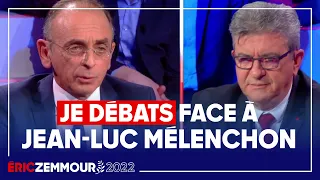 JE DÉBATS FACE À JEAN-LUC MÉLENCHON

ÉRIC ZEMMOUR 2022